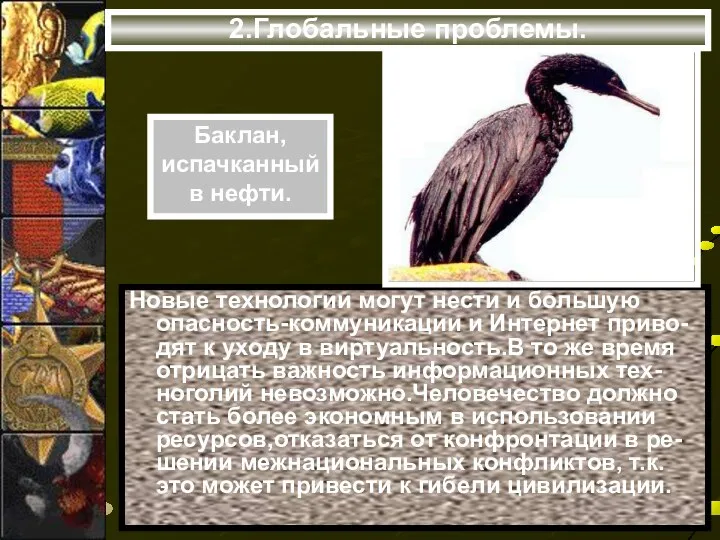 2.Глобальные проблемы.

Баклан, испачканный в нефти.

Новые технологии могут нести и большую опасность-коммуникации и Интернет приводят к уходу в виртуальность.В то же время отрицать важность информационных техноголий невозможно.Человечество должно стать более экономным в использовании ресурсов,отказаться от конфронтации в решении межнациональных конфликтов, т.к. это может привести к гибели цивилизации.